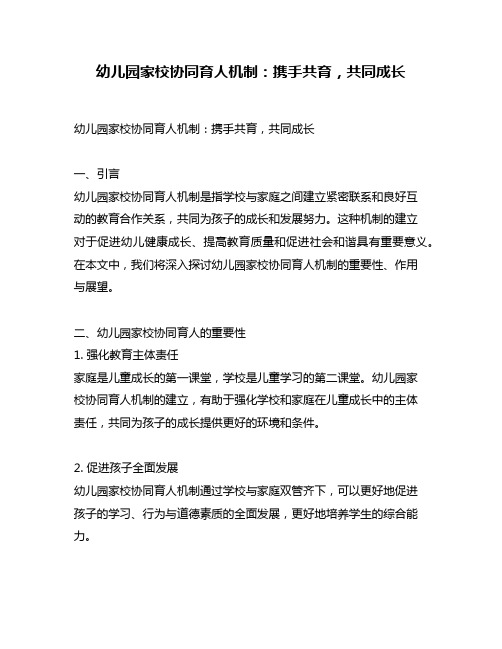 幼儿园家校协同育人机制：携手共育，共同成长

幼儿园家校协同育人机制：携手共育，共同成长

一、引言
幼儿园家校协同育人机制是指学校与家庭之间建立紧密联系和良好互动的教育合作关系，共同为孩子的成长和发展努力。这种机制的建立对于促进幼儿健康成长、提高教育质量和促进社会和谐具有重要意义。在本文中，我们将深入探讨幼儿园家校协同育人机制的重要性、作用与展望。

二、幼儿园家校协同育人的重要性
1. 强化教育主体责任
家庭是儿童成长的第一课堂，学校是儿童学习的第二课堂。幼儿园家校协同育人机制的建立，有助于强化学校和家庭在儿童成长中的主体责任，共同为孩子的成长提供更好的环境和条件。

2. 促进孩子全面发展
幼儿园家校协同育人机制通过学校与家庭双管齐下，可以更好地促进孩子的学习、行为与道德素质的全面发展，更好地培养学生的综合能力。